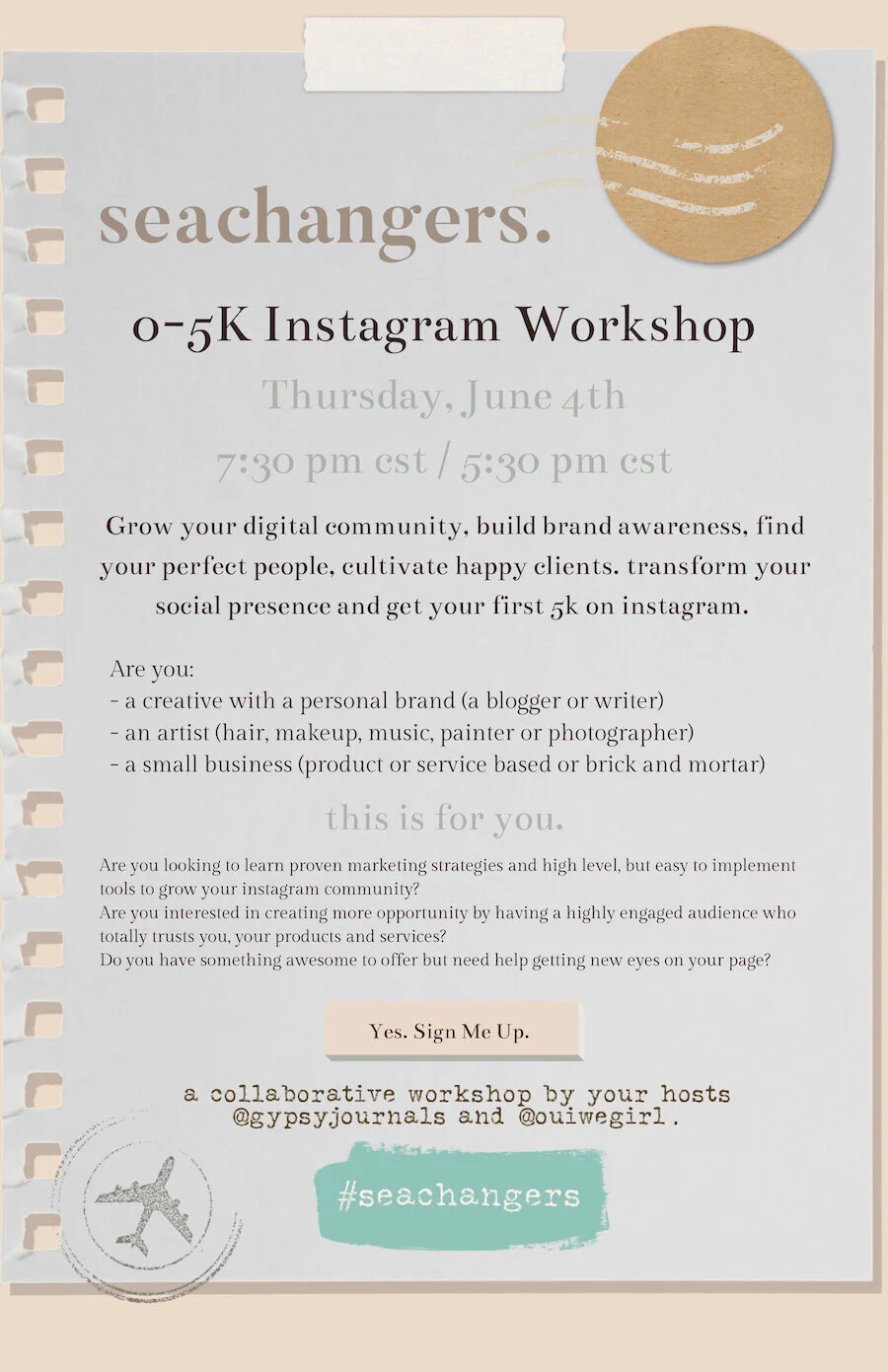 seachangers.

0-5K Instagram Workshop

Thursday, June 4th

7:30 pm cst / 5:30 pm cst

Grow your digital community, build brand awareness, find your perfect people, cultivate happy clients. transform your social presence and get your first 5k on instagram.

Are you:
- a creative with a personal brand (a blogger or writer)
- an artist (hair, makeup, music, painter or photographer)
- a small business (product or service based or brick and mortar)

this is for you.

Are you looking to learn proven marketing strategies and high level, but easy to implement tools to grow your instagram community?
Are you interested in creating more opportunity by having a highly engaged audience who totally trusts you, your products and services?
Do you have something awesome to offer but need help getting new eyes on your page?

Yes. Sign Me Up.

a collaborative workshop by your hosts
@gypsyjournals and @ouiwegirl.

#seachangers